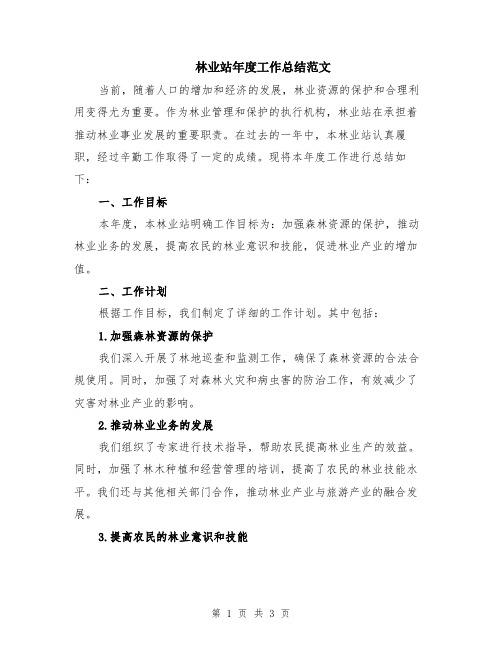 林业站年度工作总结范文

当前，随着人口的增加和经济的发展，林业资源的保护和合理利用变得尤为重要。作为林业管理和保护的执行机构，林业站在承担着推动林业事业发展的重要职责。在过去的一年中，本林业站认真履职，经过辛勤工作取得了一定的成绩。现将本年度工作进行总结如下：

一、工作目标

本年度，本林业站明确工作目标为：加强森林资源的保护，推动林业业务的发展，提高农民的林业意识和技能，促进林业产业的增加值。

二、工作计划

根据工作目标，我们制定了详细的工作计划。其中包括：

1.加强森林资源的保护

我们深入开展了林地巡查和监测工作，确保了森林资源的合法合规使用。同时，加强了对森林火灾和病虫害的防治工作，有效减少了灾害对林业产业的影响。

2.推动林业业务的发展

我们组织了专家进行技术指导，帮助农民提高林业生产的效益。同时，加强了林木种植和经营管理的培训，提高了农民的林业技能水平。我们还与其他相关部门合作，推动林业产业与旅游产业的融合发展。

3.提高农民的林业意识和技能

第 1 页 共 3 页